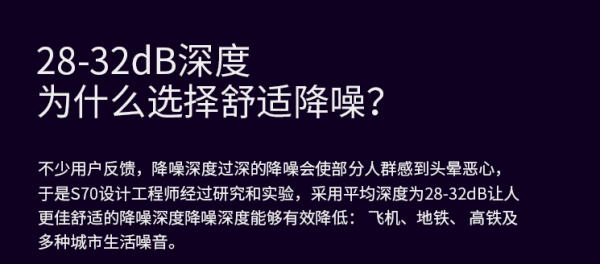 28-32dB深度
为什么选择舒适降噪？

不少用户反馈，降噪深度过深的降噪会使部分人群感到头晕恶心，于是S70设计工程师经过研究和实验，采用平均深度为28-32dB让人更佳舒适的降噪深度降噪深度能够有效降低：飞机、地铁、高铁及多种城市生活噪音。